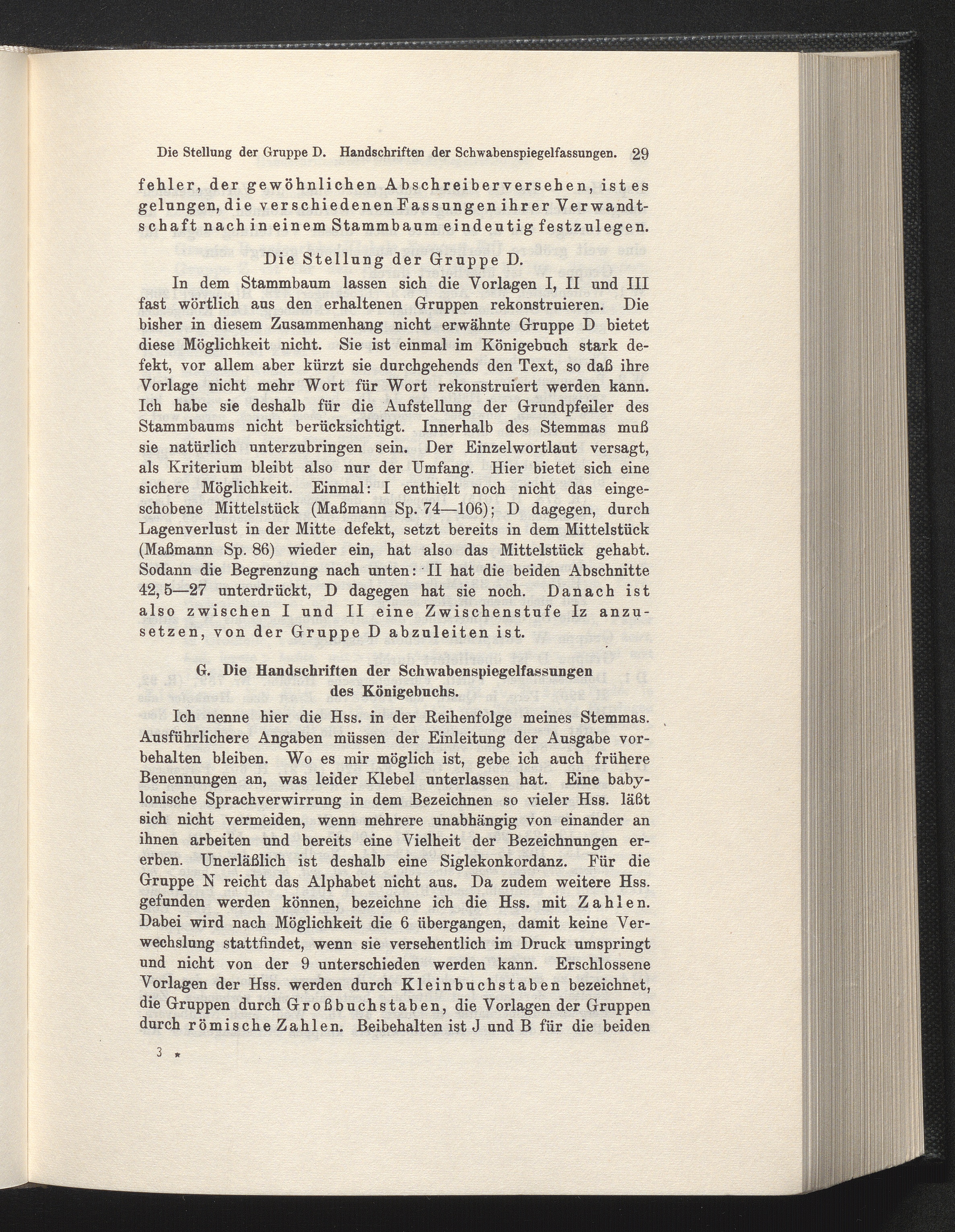 Die Stellung der Gruppe D. Handschriften der Schwabenspiegelfassungen. 29

fehler, der gewöhnlichen Abschreiberversehen, ist es gelungen, die verschiedenen Fassungen ihrer Verwandtschaft nach in einem Stammbaum eindeutig festzulegen.

Die Stellung der Gruppe D.

In dem Stammbaum lassen sich die Vorlagen I, II und III fast wörtlich aus den erhaltenen Gruppen rekonstruieren. Die bisher in diesem Zusammenhang nicht erwähnte Gruppe D bietet diese Möglichkeit nicht. Sie ist einmal im Königebuch stark defekt, vor allem aber kürzt sie durchgehends den Text, so daß ihre Vorlage nicht mehr Wort für Wort rekonstruiert werden kann. Ich habe sie deshalb für die Aufstellung der Grundpfeiler des Stammbaums nicht berücksichtigt. Innerhalb des Stemmas muß sie natürlich unterzubringen sein. Der Einzelwortlaut versagt, als Kriterium bleibt also nur der Umfang. Hier bietet sich eine sichere Möglichkeit. Einmal: I enthielt noch nicht das eingeschobene Mittelstück (Maßmann Sp. 74—106); D dagegen, durch Lagenverlust in der Mitte defekt, setzt bereits in dem Mittelstück (Maßmann Sp. 86) wieder ein, hat also das Mittelstück gehabt. Sodann die Begrenzung nach unten: II hat die beiden Abschnitte 42, 5—27 unterdrückt, D dagegen hat sie noch. Danach ist also zwischen I und II eine Zwischenstufe Iz anzusetzen, von der Gruppe D abzuleiten ist.

G. Die Handschriften der Schwabenspiegelfassungen des Königebuchs.

Ich nenne hier die Hss. in der Reihenfolge meines Stemmas. Ausführlichere Angaben müssen der Einleitung der Ausgabe vorbehalten bleiben. Wo es mir möglich ist, gebe ich auch frühere Benennungen an, was leider Klebel unterlassen hat. Eine babylonische Sprachverwirrung in dem Bezeichnen so vieler Hss. läßt sich nicht vermeiden, wenn mehrere unabhängig von einander an ihnen arbeiten und bereits eine Vielheit der Bezeichnungen ererben. Unerläßlich ist deshalb eine Siglekonkordanz. Für die Gruppe N reicht das Alphabet nicht aus. Da zudem weitere Hss. gefunden werden können, bezeichne ich die Hss. mit Zahlen. Dabei wird nach Möglichkeit die 6 übergangen, damit keine Verwechslung stattfindet, wenn sie versehentlich im Druck umspringt und nicht von der 9 unterschieden werden kann. Erschlossene Vorlagen der Hss. werden durch Kleinbuchstaben bezeichnet, die Gruppen durch Großbuchstaben, die Vorlagen der Gruppen durch römische Zahlen. Beibehalten ist J und B für die beiden

3 *